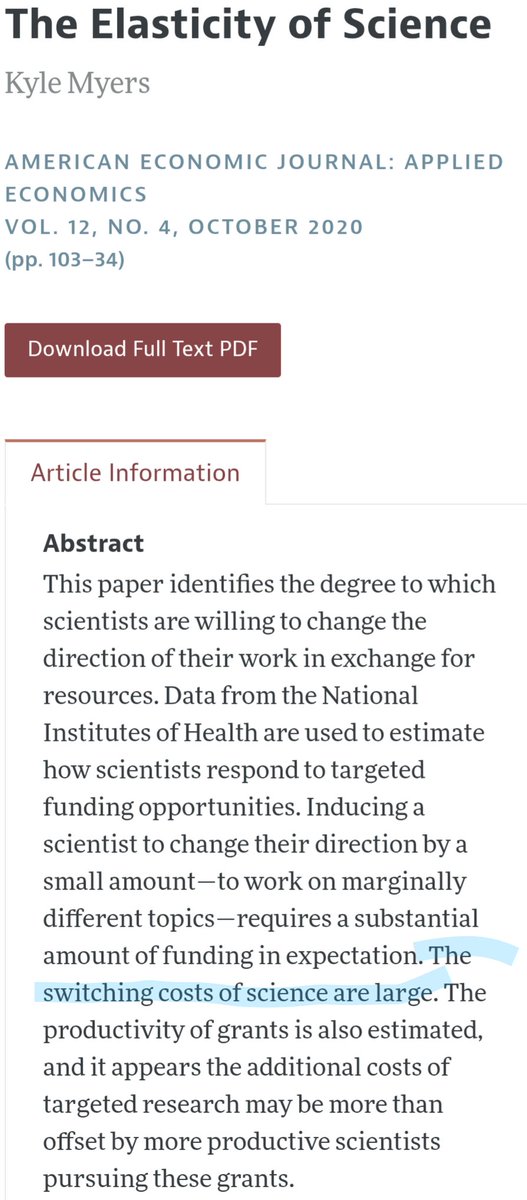 The Elasticity of Science

Kyle Myers

AMERICAN ECONOMIC JOURNAL: APPLIED ECONOMICS
VOL. 12, NO. 4, OCTOBER 2020
(pp. 103–34)

Download Full Text PDF

Article Information

Abstract

This paper identifies the degree to which scientists are willing to change the direction of their work in exchange for resources. Data from the National Institutes of Health are used to estimate how scientists respond to targeted funding opportunities. Inducing a scientist to change their direction by a small amount—to work on marginally different topics—requires a substantial amount of funding in expectation. The switching costs of science are large. The productivity of grants is also estimated, and it appears the additional costs of targeted research may be more than offset by more productive scientists pursuing these grants.